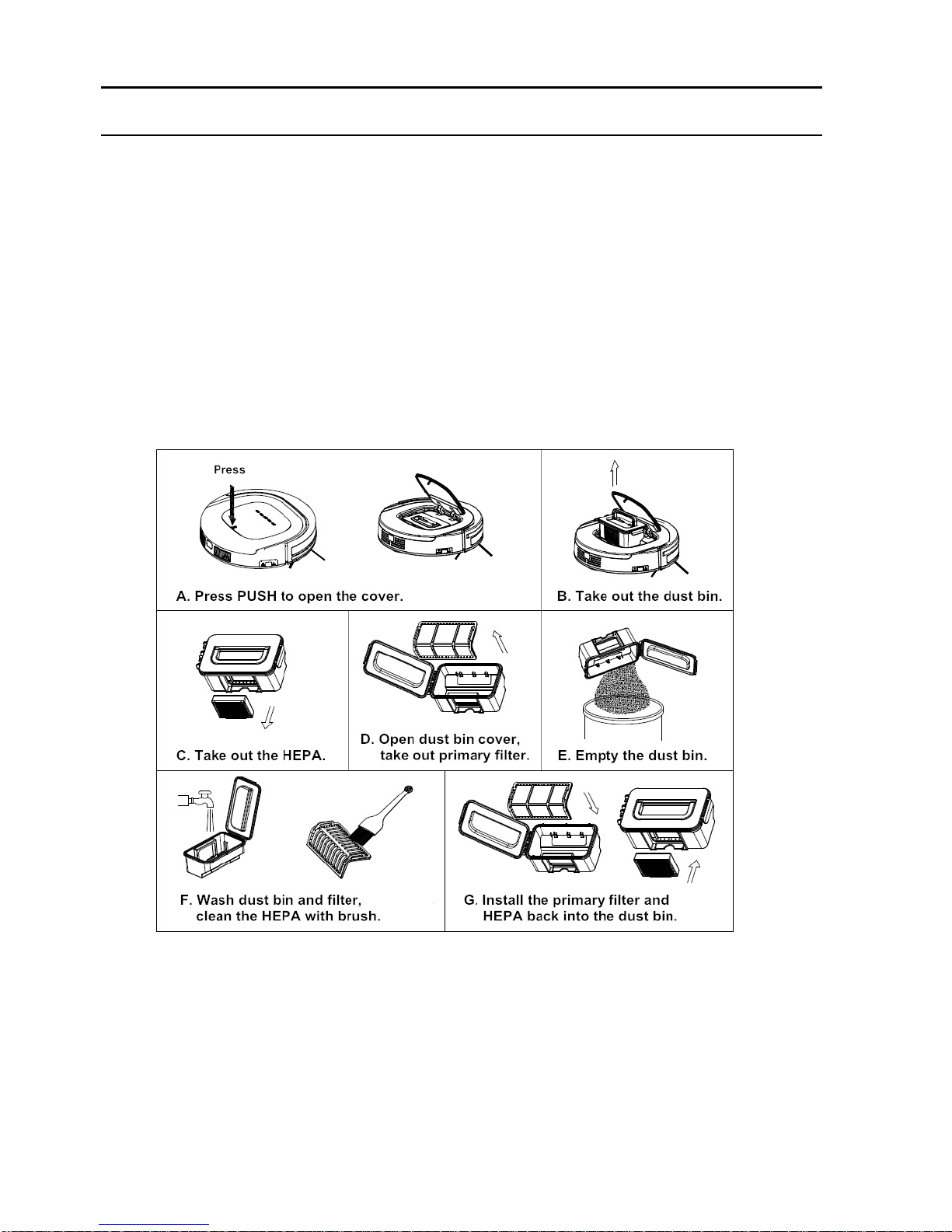 Press

A. Press PUSH to open the cover.

B. Take out the dust bin.

C. Take out the HEPA.

D. Open dust bin cover, take out primary filter.

E. Empty the dust bin.

F. Wash dust bin and filter, clean the HEPA with brush.

G. Install the primary filter and HEPA back into the dust bin.